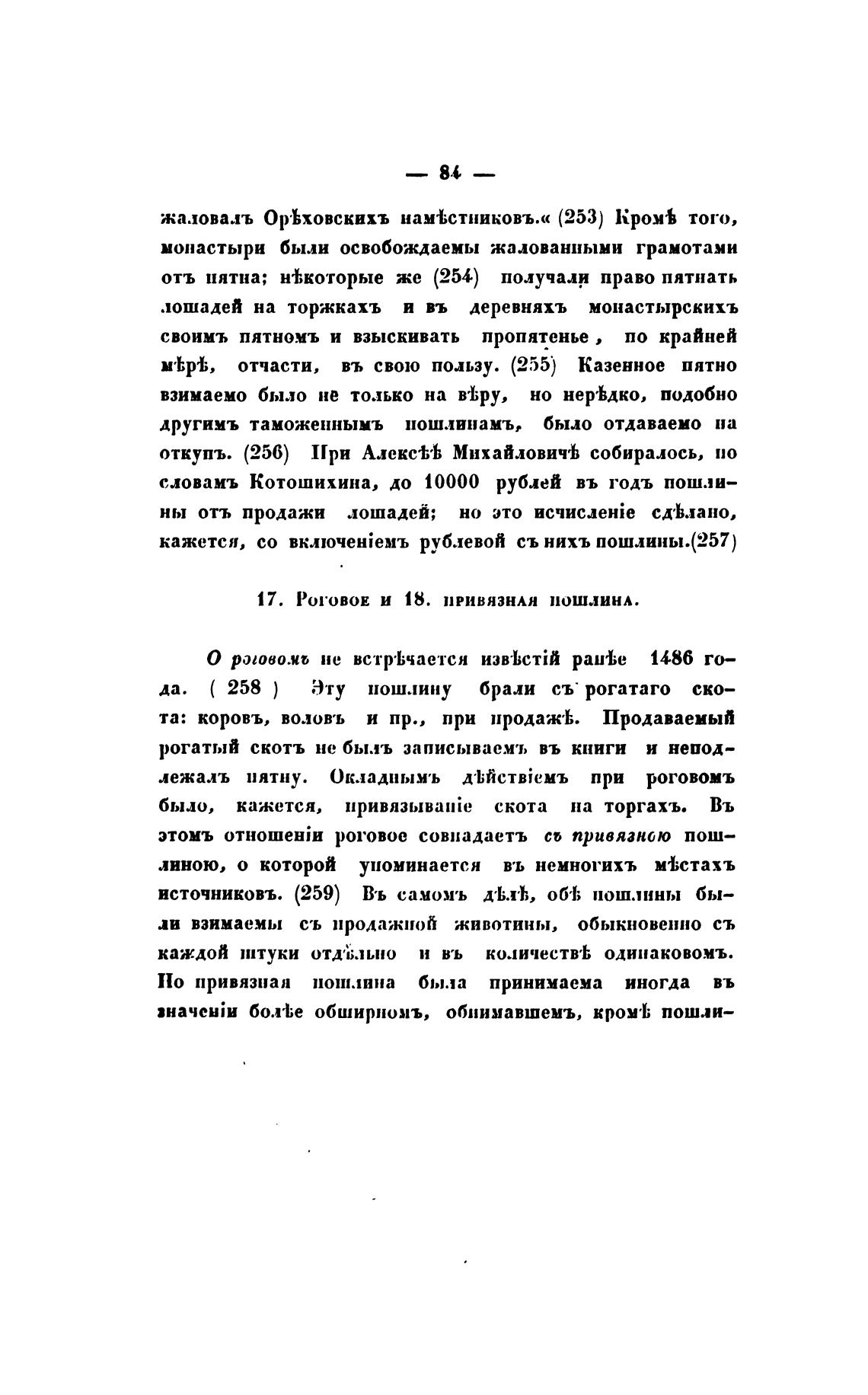 — 84 —

жаловалъ Орѣховскихъ намѣстниковъ.« (253) Кромѣ того, монастыри были освобождаемы жалованными грамотами отъ пятна; нѣкоторые же (254) получали право пятнать лошадей на торжкахъ и въ деревняхъ монастырскихъ своимъ пятномъ и взыскивать пропятенье, по крайней мѣрѣ, отчасти, въ свою пользу. (255) Казенное пятно взимаемо было не только на вѣру, но нерѣдко, подобно другимъ таможеннымъ пошлинамъ, было отдаваемо на откупъ. (256) При Алексѣѣ Михайловичѣ собиралось, по словамъ Котошихина, до 10000 рублей въ годъ пошлины отъ продажи лошадей; но это исчисленіе сдѣлано, кажется, со включеніемъ рублевой съ нихъ пошлины.(257)

17. Роговое и 18. привязная пошлина.

О роговомъ не встрѣчается извѣстій ранѣе 1486 года. ( 258 ) Эту пошлину брали съ рогатаго скота: коровъ, воловъ и пр., при продажѣ. Продаваемый рогатый скотъ не былъ записываемъ въ книги и неподлежалъ пятну. Окладнымъ дѣйствіемъ при роговомъ было, кажется, привязываніе скота на торгахъ. Въ этомъ отношеніи роговое совпадаетъ съ привязною пошлиною, о которой упоминается въ немногихъ мѣстахъ источниковъ. (259) Въ самомъ дѣлѣ, обѣ пошлины были взимаемы съ продажной животины, обыкновенно съ каждой штуки отдѣльно и въ количествѣ одинаковомъ. Но привязная пошлина была принимаема иногда въ значеніи болѣе обширномъ, обнимавшемъ, кромѣ пошли-